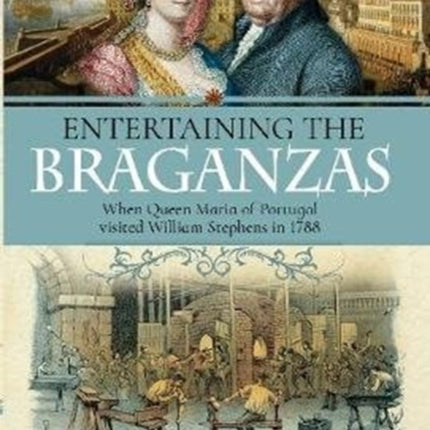 ENTERTAINING THE
BRAGANZAS

When Queen Maria of Portugal visited William Stephens in 1788